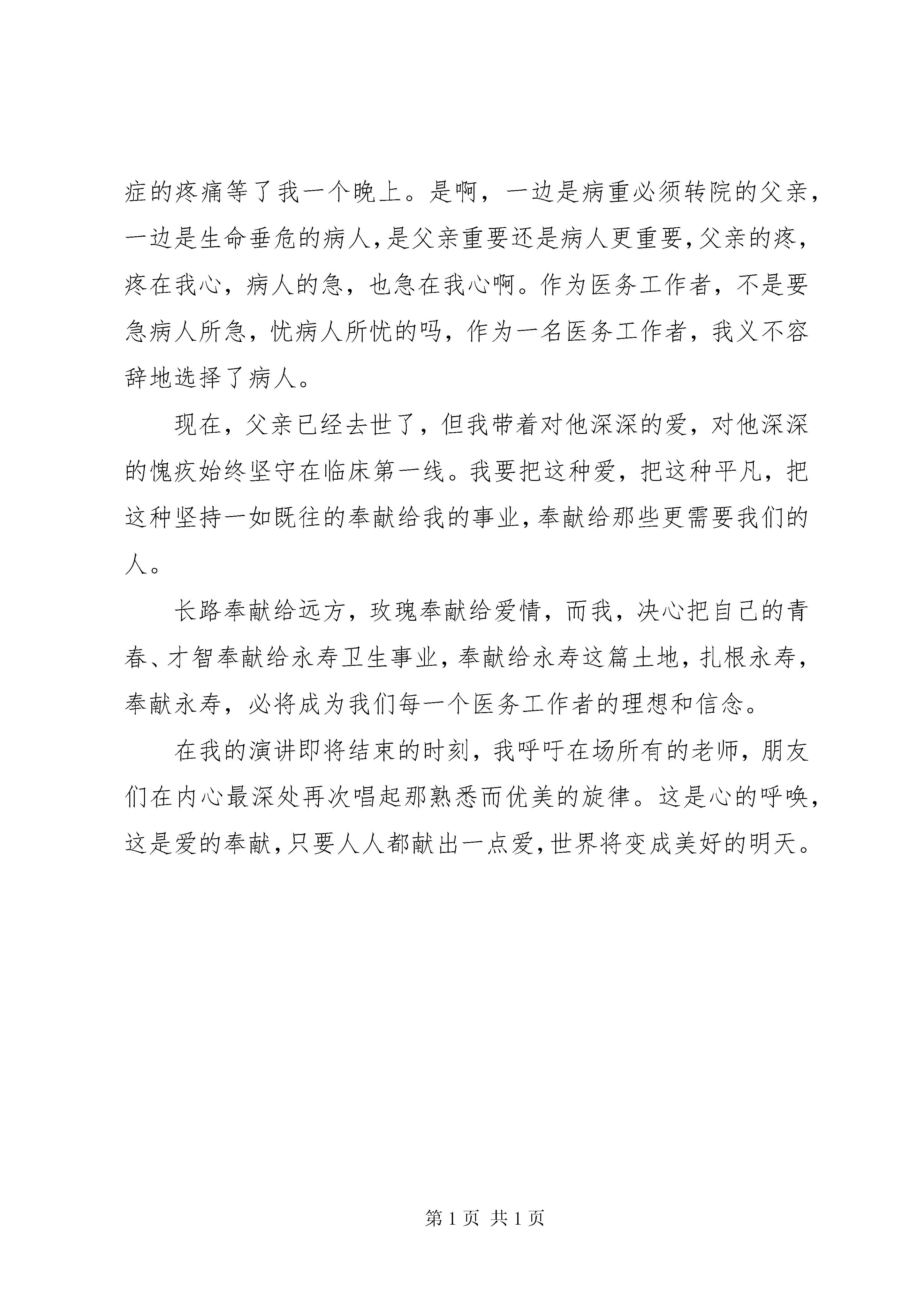 症的疼痛等了我一个晚上。是啊，一边是病重必须转院的父亲，一边是生命垂危的病人，是父亲重要还是病人更重要，父亲的疼，疼在我心，病人的急，也急在我心啊。作为医务工作者，不是要急病人所急，忧病人所忧的吗，作为一名医务工作者，我义不容辞地选择了病人。

现在，父亲已经去世了，但我带着对他深深的爱，对他深深的愧疚始终坚守在临床第一线。我要把这种爱，把这种平凡，把这种坚持一如既往的奉献给我的事业，奉献给那些更需要我们的人。

长路奉献给远方，玫瑰奉献给爱情，而我，决心把自己的青春、才智奉献给永寿卫生事业，奉献给永寿这篇土地，扎根永寿，奉献永寿，必将成为我们每一个医务工作者的理想和信念。

在我的演讲即将结束的时刻，我呼吁在场所有的老师，朋友们在内心最深处再次唱起那熟悉而优美的旋律。这是心的呼唤，这是爱的奉献，只要人人都献出一点爱，世界将变成美好的明天。

第 1 页 共 1 页